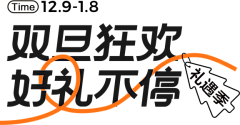 Time 12.9-1.8

双旦狂欢
好礼不停

礼遇季